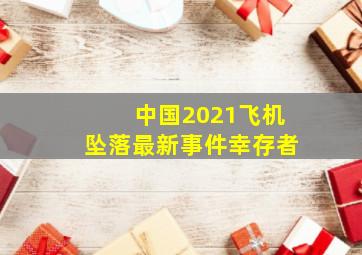 中国2021飞机
坠落最新事件幸存者